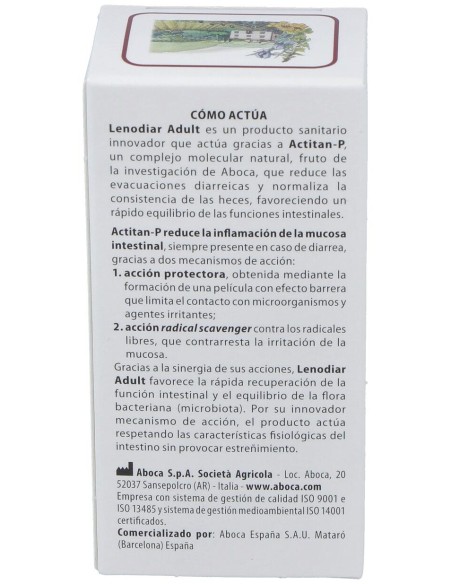 CÓMO ACTÚA
Lenodiar Adult es un producto sanitario innovador que actúa gracias a Actitan-P, un complejo molecular natural, fruto de la investigación de Aboca, que reduce las evacuaciones diarreicas y normaliza la consistencia de las heces, favoreciendo un rápido equilibrio de las funciones intestinales.

Actitan-P reduce la inflamación de la mucosa intestinal, siempre presente en caso de diarrea, gracias a dos mecanismos de acción:
1. acción protectora, obtenida mediante la formación de una película con efecto barrera que limita el contacto con microorganismos y agentes irritantes;
2. acción radical scavenger contra los radicales libres, que contrarresta la irritación de la mucosa.
Gracias a la sinergia de sus acciones, Lenodiar Adult favorece la rápida recuperación de la función intestinal y el equilibrio de la flora bacteriana (microbiota). Por su innovador mecanismo de acción, el producto actúa respetando las características fisiológicas del intestino sin provocar estreñimiento.

Aboca S.p.A. Società Agricola - Loc. Aboca, 20 52037 Sansepolcro (AR) - Italia - www.aboca.com
Empresa con sistema de gestión de calidad ISO 9001 e ISO 13485 y sistema de gestión medioambiental ISO 14001 certificados.
Comercializado por: Aboca España S.A.U. Mataró (Barcelona) España